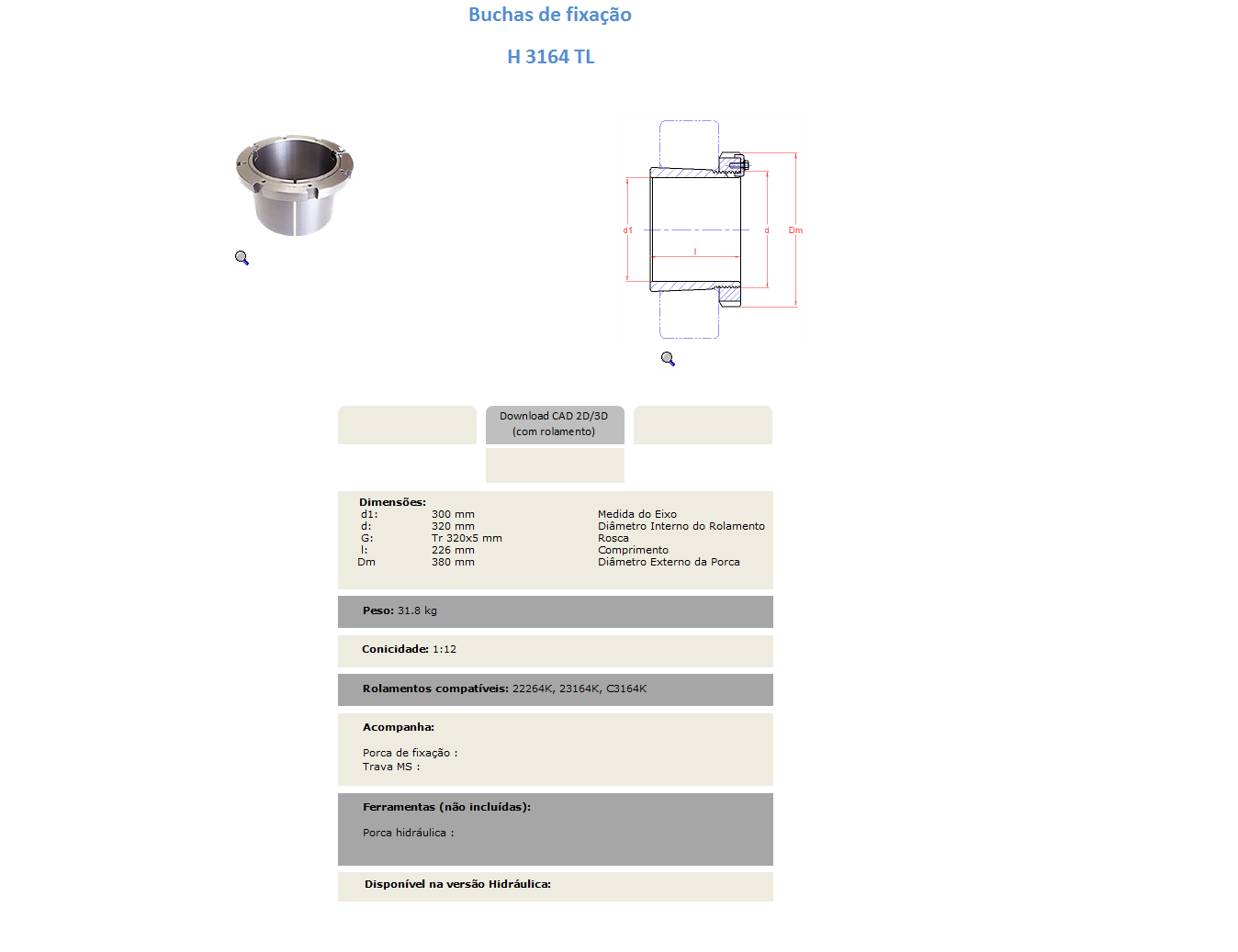 Buchas de fixação

H 3164 TL

d1

l

d

Dm

Download CAD 2D/3D (com rolamento)

Dimensões:

| | | |
|---|---|---|
| d1: | 300 mm | Medida do Eixo |
| d: | 320 mm | Diâmetro Interno do Rolamento |
| G: | Tr 320x5 mm | Rosca |
| l: | 226 mm | Comprimento |
| Dm | 380 mm | Diâmetro Externo da Porca |

Peso: 31.8 kg

Conicidade: 1:12

Rolamentos compatíveis: 22264K, 23164K, C3164K

Acompanha:

Porca de fixação :
Trava MS :

Ferramentas (não incluídas):

Porca hidráulica :

Disponível na versão Hidráulica: